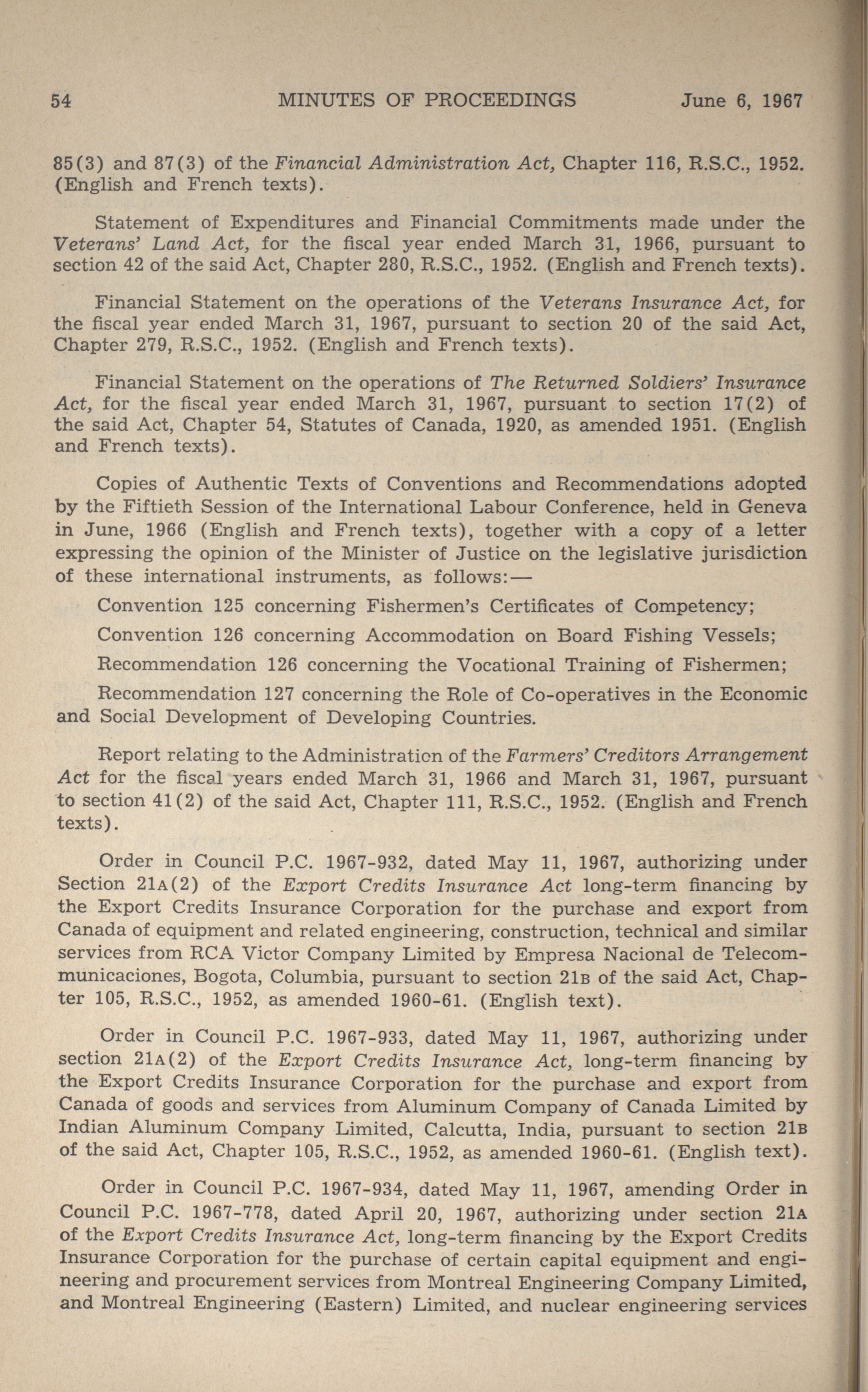 54 MINUTES OF PROCEEDINGS June 6, 1967

85(3) and 87(3) of the Financial Administration Act, Chapter 116, R.S.C., 1952. (English and French texts).

Statement of Expenditures and Financial Commitments made under the Veterans' Land Act, for the fiscal year ended March 31, 1966, pursuant to section 42 of the said Act, Chapter 280, R.S.C., 1952. (English and French texts).

Financial Statement on the operations of the Veterans Insurance Act, for the fiscal year ended March 31, 1967, pursuant to section 20 of the said Act, Chapter 279, R.S.C., 1952. (English and French texts).

Financial Statement on the operations of The Returned Soldiers' Insurance Act, for the fiscal year ended March 31, 1967, pursuant to section 17(2) of the said Act, Chapter 54, Statutes of Canada, 1920, as amended 1951. (English and French texts).

Copies of Authentic Texts of Conventions and Recommendations adopted by the Fiftieth Session of the International Labour Conference, held in Geneva in June, 1966 (English and French texts), together with a copy of a letter expressing the opinion of the Minister of Justice on the legislative jurisdiction of these international instruments, as follows:—

Convention 125 concerning Fishermen's Certificates of Competency;

Convention 126 concerning Accommodation on Board Fishing Vessels;

Recommendation 126 concerning the Vocational Training of Fishermen;

Recommendation 127 concerning the Role of Co-operatives in the Economic and Social Development of Developing Countries.

Report relating to the Administration of the Farmers' Creditors Arrangement Act for the fiscal years ended March 31, 1966 and March 31, 1967, pursuant to section 41(2) of the said Act, Chapter 111, R.S.C., 1952. (English and French texts).

Order in Council P.C. 1967-932, dated May 11, 1967, authorizing under Section 21A(2) of the Export Credits Insurance Act long-term financing by the Export Credits Insurance Corporation for the purchase and export from Canada of equipment and related engineering, construction, technical and similar services from RCA Victor Company Limited by Empresa Nacional de Telecommunicaciones, Bogota, Columbia, pursuant to section 21B of the said Act, Chapter 105, R.S.C., 1952, as amended 1960-61. (English text).

Order in Council P.C. 1967-933, dated May 11, 1967, authorizing under section 21A(2) of the Export Credits Insurance Act, long-term financing by the Export Credits Insurance Corporation for the purchase and export from Canada of goods and services from Aluminum Company of Canada Limited by Indian Aluminum Company Limited, Calcutta, India, pursuant to section 21B of the said Act, Chapter 105, R.S.C., 1952, as amended 1960-61. (English text).

Order in Council P.C. 1967-934, dated May 11, 1967, amending Order in Council P.C. 1967-778, dated April 20, 1967, authorizing under section 21A of the Export Credits Insurance Act, long-term financing by the Export Credits Insurance Corporation for the purchase of certain capital equipment and engineering and procurement services from Montreal Engineering Company Limited, and Montreal Engineering (Eastern) Limited, and nuclear engineering services